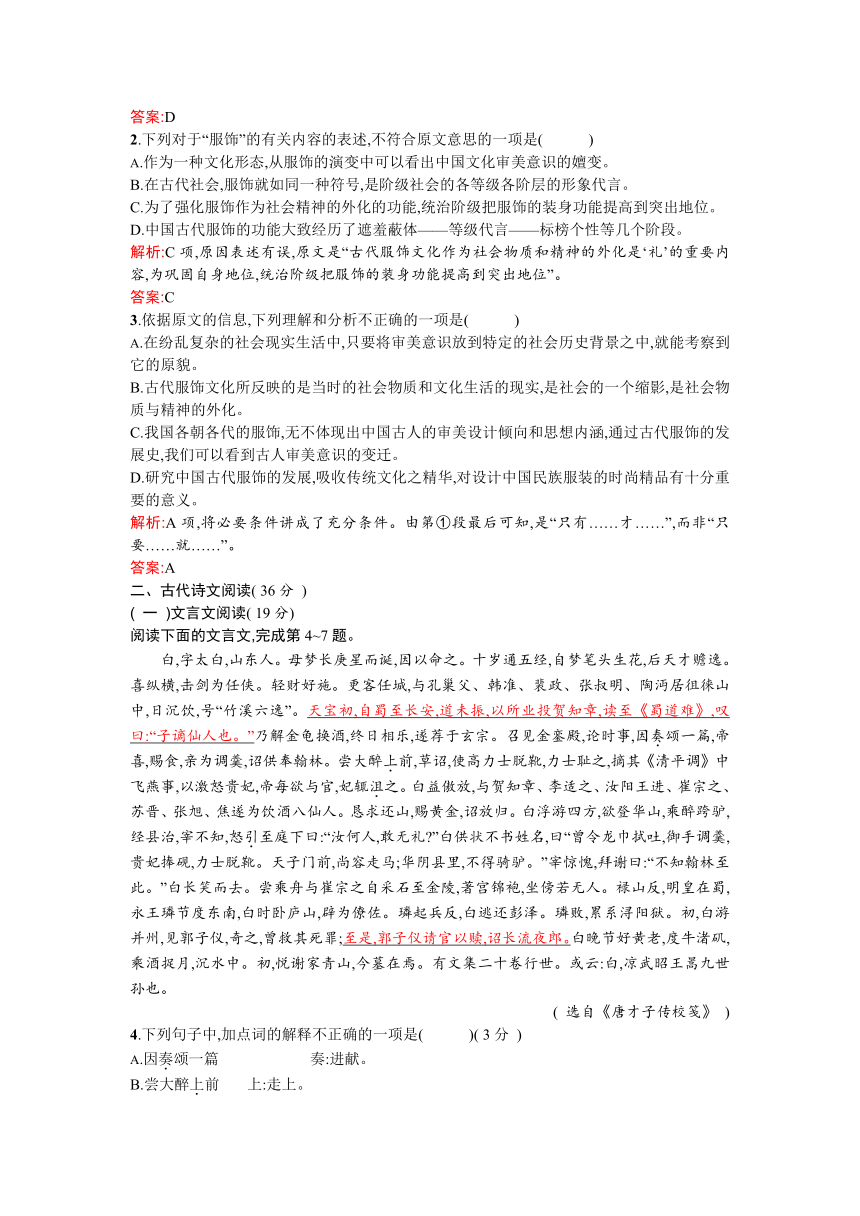 答案:D

2.下列对于“服饰”的有关内容的表述,不符合原文意思的一项是(　　)

A.作为一种文化形态,从服饰的演变中可以看出中国文化审美意识的嬗变。

B.在古代社会,服饰就如同一种符号,是阶级社会的各等级各阶层的形象代言。

C.为了强化服饰作为社会精神的外化的功能,统治阶级把服饰的装身功能提高到突出地位。

D.中国古代服饰的功能大致经历了遮羞蔽体——等级代言——标榜个性等几个阶段。

解析:C 项,原因表述有误,原文是“古代服饰文化作为社会物质和精神的外化是‘礼’的重要内容,为巩固自身地位,统治阶级把服饰的装身功能提高到突出地位”。

答案:C

3.依据原文的信息,下列理解和分析不正确的一项是(　　)

A.在纷乱复杂的社会现实生活中,只要将审美意识放到特定的社会历史背景之中,就能考察到它的原貌。

B.古代服饰文化所反映的是当时的社会物质和文化生活的现实,是社会的一个缩影,是社会物质与精神的外化。

C.我国各朝各代的服饰,无不体现出中国古人的审美设计倾向和思想内涵,通过古代服饰的发展史,我们可以看到古人审美意识的变迁。

D.研究中国古代服饰的发展,吸收传统文化之精华,对设计中国民族服装的时尚精品有十分重要的意义。

解析:A 项,将必要条件讲成了充分条件。由第①段最后可知,是“只有……才……”,而非“只要……就……”。

答案:A

二、古代诗文阅读( 36 分 )

( 一 )文言文阅读( 19 分)

阅读下面的文言文,完成第 4~7 题。

白,字太白,山东人。母梦长庚星而诞,因以命之。十岁通五经,自梦笔头生花,后天才赡逸。喜纵横,击剑为任侠。轻财好施。更客任城,与孔巢父、韩准、裴政、张叔明、陶沔居徂徕山中,日沉饮,号“竹溪六逸”。天宝初,自蜀至长安,道未振,以所业投贺知章,读至《蜀道难》,叹曰:“子谪仙人也。”乃解金龟换酒,终日相乐,遂荐于玄宗。召见金銮殿,论时事,因奏颂一篇,帝喜,赐食,亲为调羹,诏供奉翰林。尝大醉上前,草诏,使高力士脱靴,力士耻之,摘其《清平调》中飞燕事,以激怒贵妃,帝每欲与官,妃辄沮之。白益傲放,与贺知章、李适之、汝阳王琎、崔宗之、苏晋、张旭、焦遂为饮酒八仙人。恳求还山,赐黄金,诏放归。白浮游四方,欲登华山,乘醉跨驴,经县治,宰不知,怒引至庭下曰:“汝何人,敢无礼?”白供状不书姓名,曰“曾令龙巾拭吐,御手调羹,贵妃捧砚,力士脱靴。天子门前,尚容走马;华阴县里,不得骑驴。”宰惊愧,拜谢曰:“不知翰林至此。”白长笑而去。尝乘舟与崔宗之自采石至金陵,著宫锦袍,坐傍若无人。禄山反,明皇在蜀,永王璘节度东南,白时卧庐山,辟为僚佐。璘起兵反,白逃还彭泽。璘败,累系浔阳狱。初,白游并州,见郭子仪,奇之,曾救其死罪;至是,郭子仪请官以赎,诏长流夜郎。白晚节好黄老,度牛渚矶,乘酒捉月,沉水中。初,悦谢家青山,今墓在焉。有文集二十卷行世。或云:白,凉武昭王暠九世孙也。

( 选自《唐才子传校笺》 )

4.下列句子中,加点词的解释不正确的一项是(　　)( 3 分 )

A.因奏颂一篇　　　　奏:进献。

B.尝大醉上前　　上:走上。